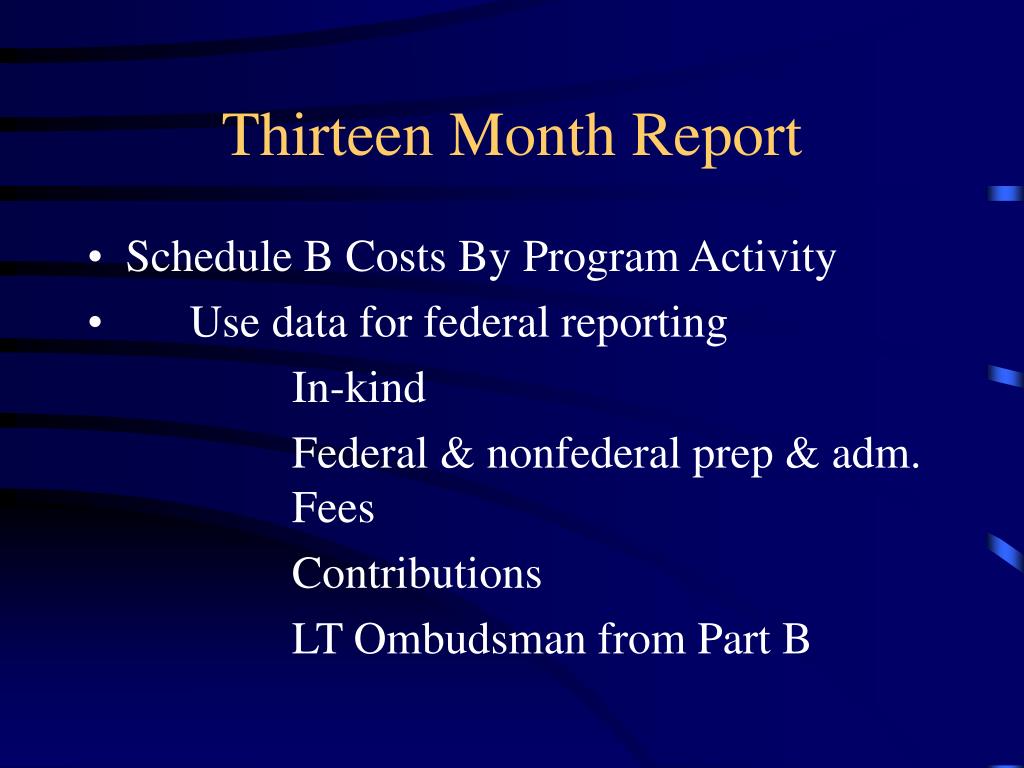 Thirteen Month Report

• Schedule B Costs By Program Activity
• Use data for federal reporting

In-kind

Federal & nonfederal prep & adm.
Fees

Contributions

LT Ombudsman from Part B